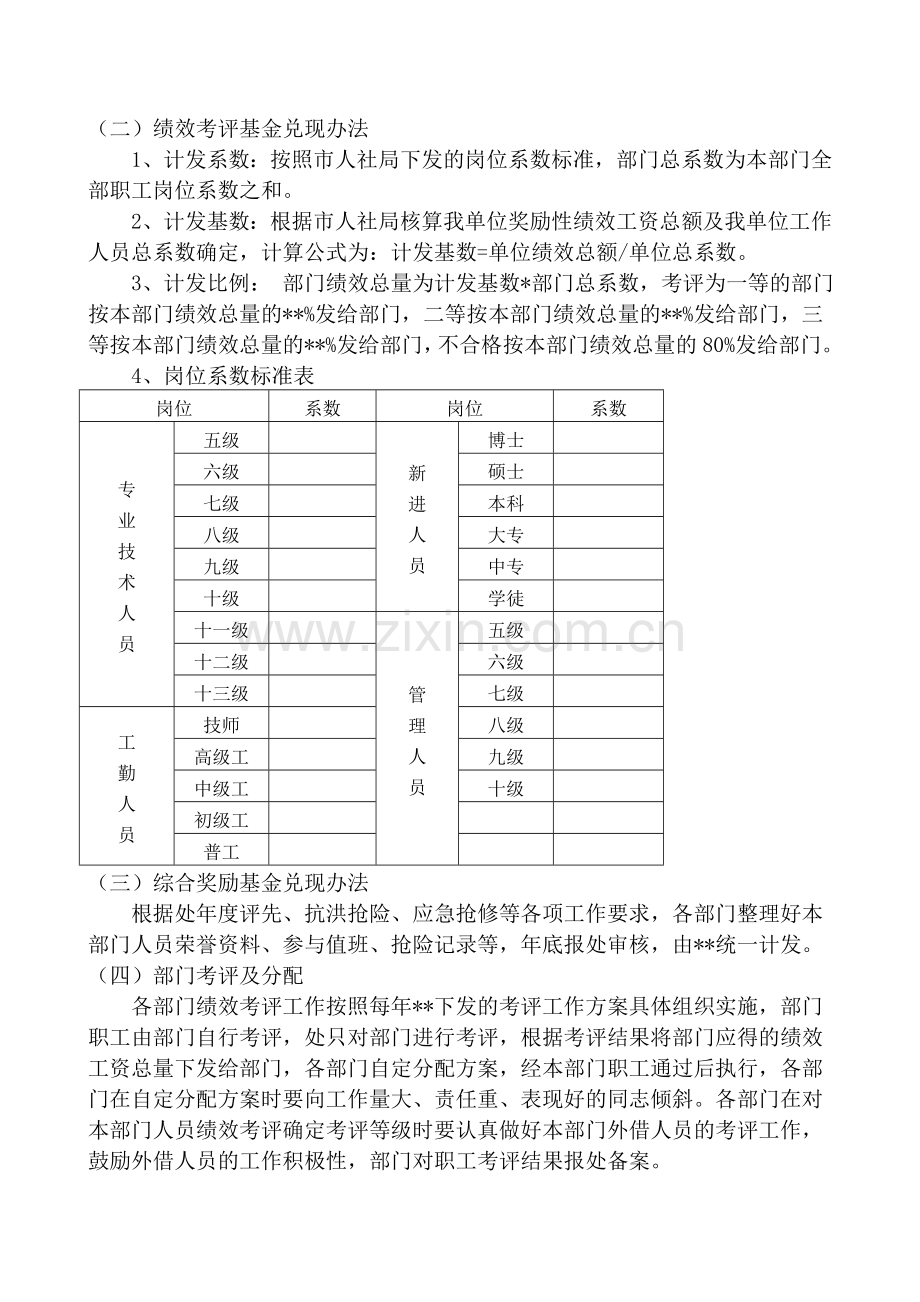 （二）绩效考评基金兑现办法

1、计发系数：按照市人社局下发的岗位系数标准，部门总系数为本部门全部职工岗位系数之和。

2、计发基数：根据市人社局核算我单位奖励性绩效工资总额及我单位工作人员总系数确定，计算公式为：计发基数=单位绩效总额/单位总系数。

3、计发比例： 部门绩效总量为计发基数*部门总系数，考评为一等的部门按本部门绩效总量的**%发给部门，二等按本部门绩效总量的**%发给部门，三等按本部门绩效总量的**%发给部门，不合格按本部门绩效总量的 80%发给部门。

4、岗位系数标准表

| 岗位 | | 系数 | 岗位 | | 系数 |
|---|---|---|---|---|---|
| 专业技术人员 | 五级 | | 新进人员 | 博士 | |
| | 六级 | | | 硕士 | |
| | 七级 | | | 本科 | |
| | 八级 | | | 大专 | |
| | 九级 | | | 中专 | |
| | 十级 | | | 学徒 | |
| | 十一级 | | 管理人员 | 五级 | |
| | 十二级 | | | 六级 | |
| | 十三级 | | | 七级 | |
| 工勤人员 | 技师 | | | 八级 | |
| | 高级工 | | | 九级 | |
| | 中级工 | | | 十级 | |
| | 初级工 | | | | |
| | 普工 | | | | |

www.zixin.com.cn

（三）综合奖励基金兑现办法

根据处年度评先、抗洪抢险、应急抢修等各项工作要求，各部门整理好本部门人员荣誉资料、参与值班、抢险记录等，年底报处审核，由**统一计发。

（四）部门考评及分配

各部门绩效考评工作按照每年**下发的考评工作方案具体组织实施，部门职工由部门自行考评，处只对部门进行考评，根据考评结果将部门应得的绩效工资总量下发给部门，各部门自定分配方案，经本部门职工通过后执行，各部门在自定分配方案时要向工作量大、责任重、表现好的同志倾斜。各部门在对本部门人员绩效考评确定考评等级时要认真做好本部门外借人员的考评工作，鼓励外借人员的工作积极性，部门对职工考评结果报处备案。